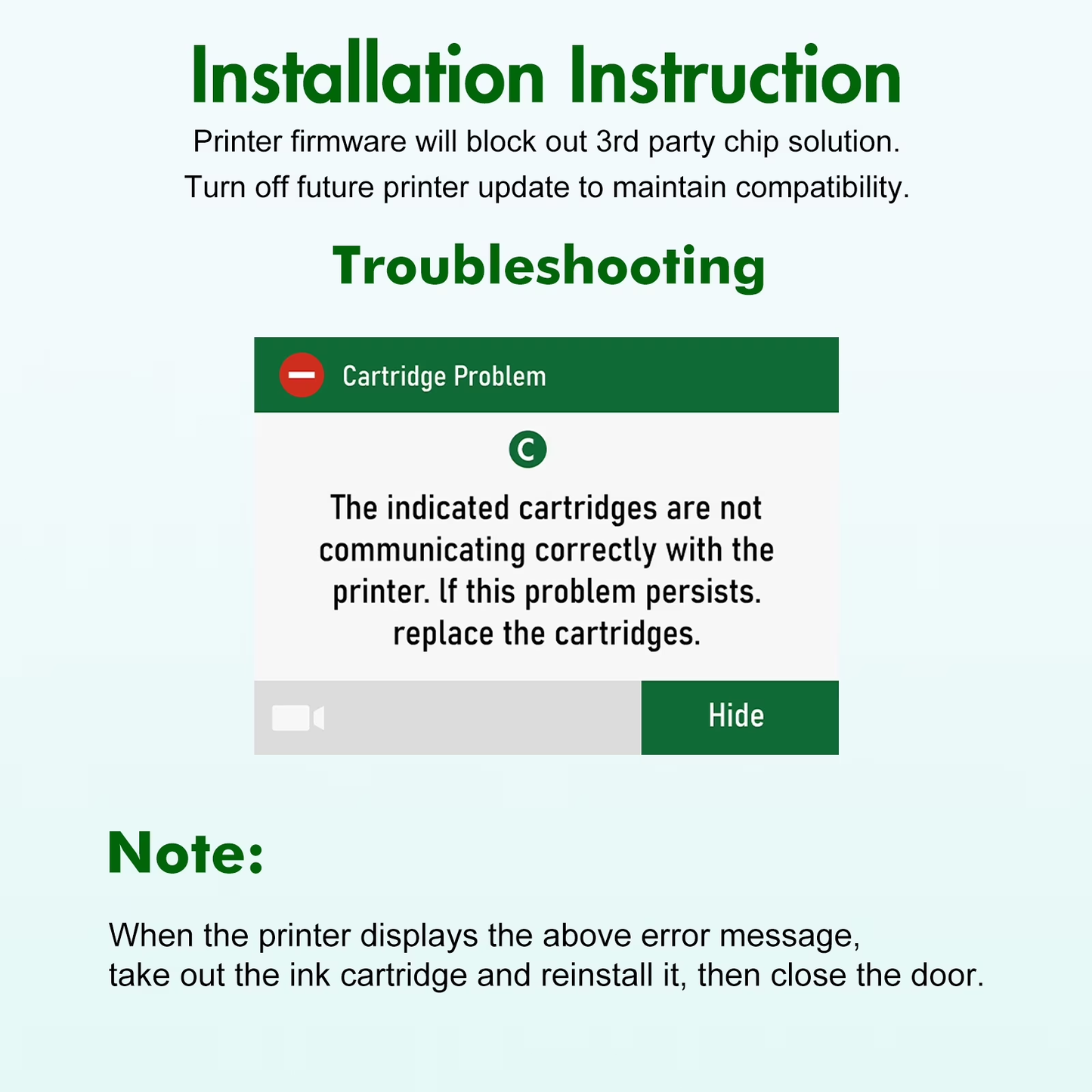 Installation Instruction

Printer firmware will block out 3rd party chip solution.
Turn off future printer update to maintain compatibility.

Troubleshooting

Cartridge Problem

C

The indicated cartridges are not communicating correctly with the printer. If this problem persists. replace the cartridges.

Hide

Note:

When the printer displays the above error message,
take out the ink cartridge and reinstall it, then close the door.